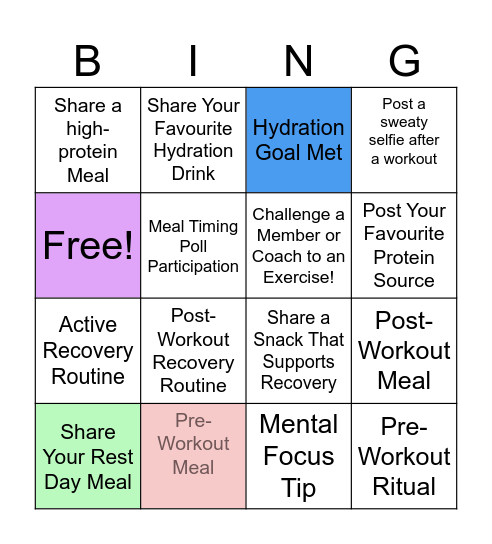 | B | I | N | G |
|---|---|---|---|
| Share a high-protein Meal | Share Your Favourite Hydration Drink | Hydration Goal Met | Post a sweaty selfie after a workout |
| Free! | Meal Timing Poll Participation | Challenge a Member or Coach to an Exercise! | Post Your Favourite Protein Source |
| Active Recovery Routine | Post-Workout Recovery Routine | Share a Snack That Supports Recovery | Post-Workout Meal |
| Share Your Rest Day Meal | Pre-Workout Meal | Mental Focus Tip | Pre-Workout Ritual |